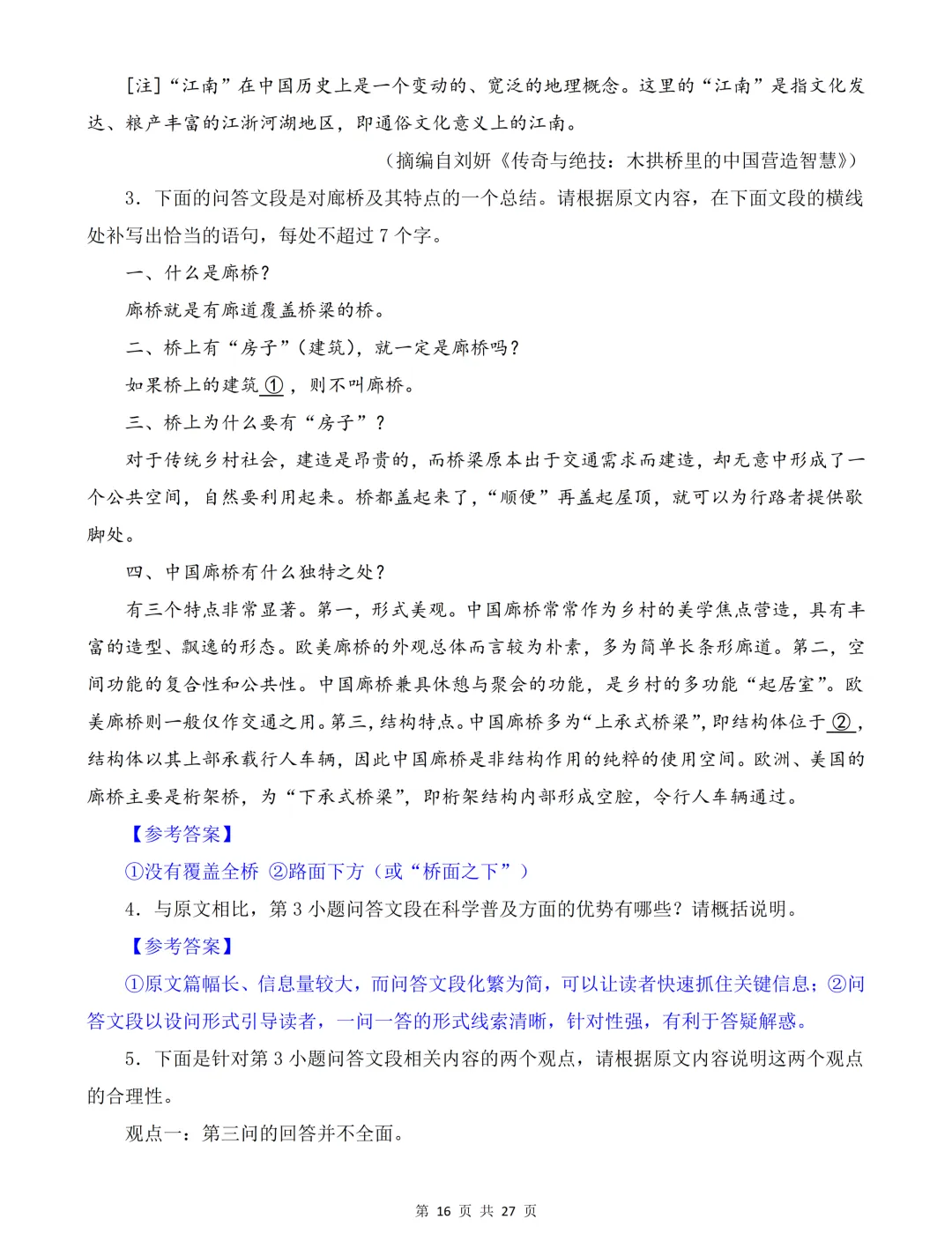 [注]“江南”在中国历史上是一个变动的、宽泛的地理概念。这里的“江南”是指文化发达、粮产丰富的江浙河湖地区，即通俗文化意义上的江南。

（摘编自刘妍《传奇与绝技：木拱桥里的中国营造智慧》）

3．下面的问答文段是对廊桥及其特点的一个总结。请根据原文内容，在下面文段的横线处补写出恰当的语句，每处不超过7个字。

一、什么是廊桥？

廊桥就是有廊道覆盖桥梁的桥。

二、桥上有“房子”（建筑），就一定是廊桥吗？

如果桥上的建筑①，则不叫廊桥。

三、桥上为什么要有“房子”？

对于传统乡村社会，建造是昂贵的，而桥梁原本出于交通需求而建造，却无意中形成了一个公共空间，自然要利用起来。桥都盖起来了，“顺便”再盖起屋顶，就可以为行路者提供歇脚处。

四、中国廊桥有什么独特之处？

有三个特点非常显著。第一，形式美观。中国廊桥常常作为乡村的美学焦点营造，具有丰富的造型、飘逸的形态。欧美廊桥的外观总体而言较为朴素，多为简单长条形廊道。第二，空间功能的复合性和公共性。中国廊桥兼具休憩与聚会的功能，是乡村的多功能“起居室”。欧美廊桥则一般仅作交通之用。第三，结构特点。中国廊桥多为“上承式桥梁”，即结构体位于②，结构体以其上部承载行人车辆，因此中国廊桥是非结构作用的纯粹的使用空间。欧洲、美国的廊桥主要是桁架桥，为“下承式桥梁”，即桁架结构内部形成空腔，令行人车辆通过。

【参考答案】

①没有覆盖全桥 ②路面下方（或“桥面之下”）

4．与原文相比，第3小题问答文段在科学普及方面的优势有哪些？请概括说明。

【参考答案】

①原文篇幅长、信息量较大，而问答文段化繁为简，可以让读者快速抓住关键信息；②问答文段以设问形式引导读者，一问一答的形式线索清晰，针对性强，有利于答疑解惑。

5．下面是针对第3小题问答文段相关内容的两个观点，请根据原文内容说明这两个观点的合理性。

观点一：第三问的回答并不全面。

第16页 共27页